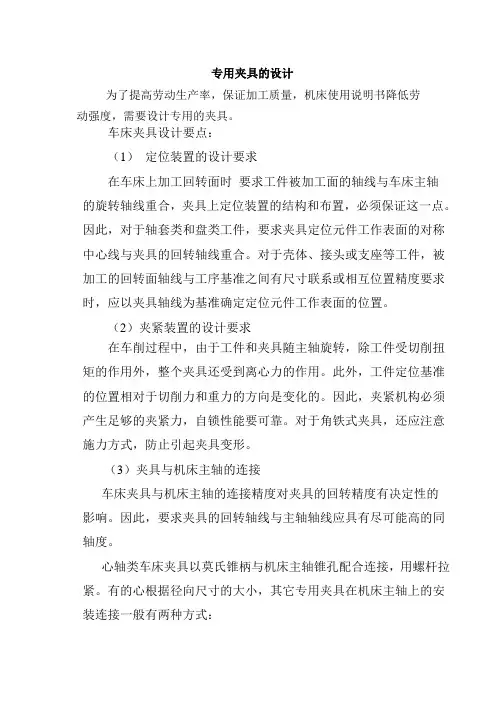 专用夹具的设计

为了提高劳动生产率，保证加工质量，机床使用说明书降低劳动强度，需要设计专用的夹具。

车床夹具设计要点：

（1） 定位装置的设计要求

在车床上加工回转面时 要求工件被加工面的轴线与车床主轴的旋转轴线重合，夹具上定位装置的结构和布置，必须保证这一点。因此，对于轴套类和盘类工件，要求夹具定位元件工作表面的对称中心线与夹具的回转轴线重合。对于壳体、接头或支座等工件，被加工的回转面轴线与工序基准之间有尺寸联系或相互位置精度要求时，应以夹具轴线为基准确定定位元件工作表面的位置。

（2）夹紧装置的设计要求

在车削过程中，由于工件和夹具随主轴旋转，除工件受切削扭矩的作用外，整个夹具还受到离心力的作用。此外，工件定位基准的位置相对于切削力和重力的方向是变化的。因此，夹紧机构必须产生足够的夹紧力，自锁性能要可靠。对于角铁式夹具，还应注意施力方式，防止引起夹具变形。

（3）夹具与机床主轴的连接

车床夹具与机床主轴的连接精度对夹具的回转精度有决定性的影响。因此，要求夹具的回转轴线与主轴轴线应具有尽可能高的同轴度。

心轴类车床夹具以莫氏锥柄与机床主轴锥孔配合连接，用螺杆拉紧。有的心根据径向尺寸的大小，其它专用夹具在机床主轴上的安装连接一般有两种方式：